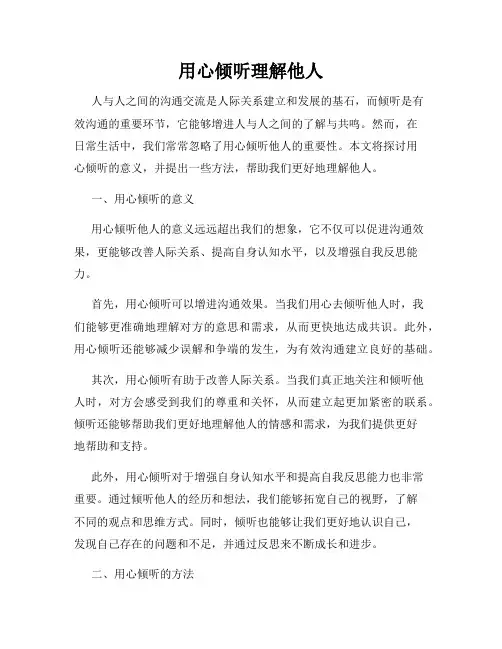 用心倾听理解他人

人与人之间的沟通交流是人际关系建立和发展的基石，而倾听是有效沟通的重要环节，它能够增进人与人之间的了解与共鸣。然而，在日常生活中，我们常常忽略了用心倾听他人的重要性。本文将探讨用心倾听的意义，并提出一些方法，帮助我们更好地理解他人。

一、用心倾听的意义

用心倾听他人的意义远远超出我们的想象，它不仅可以促进沟通效果，更能够改善人际关系、提高自身认知水平，以及增强自我反思能力。

首先，用心倾听可以增进沟通效果。当我们用心去倾听他人时，我们能够更准确地理解对方的意思和需求，从而更快地达成共识。此外，用心倾听还能够减少误解和争端的发生，为有效沟通建立良好的基础。

其次，用心倾听有助于改善人际关系。当我们真正地关注和倾听他人时，对方会感受到我们的尊重和关怀，从而建立起更加紧密的联系。倾听还能够帮助我们更好地理解他人的情感和需求，为我们提供更好地帮助和支持。

此外，用心倾听对于增强自身认知水平和提高自我反思能力也非常重要。通过倾听他人的经历和想法，我们能够拓宽自己的视野，了解不同的观点和思维方式。同时，倾听也能够让我们更好地认识自己，发现自己存在的问题和不足，并通过反思来不断成长和进步。

二、用心倾听的方法